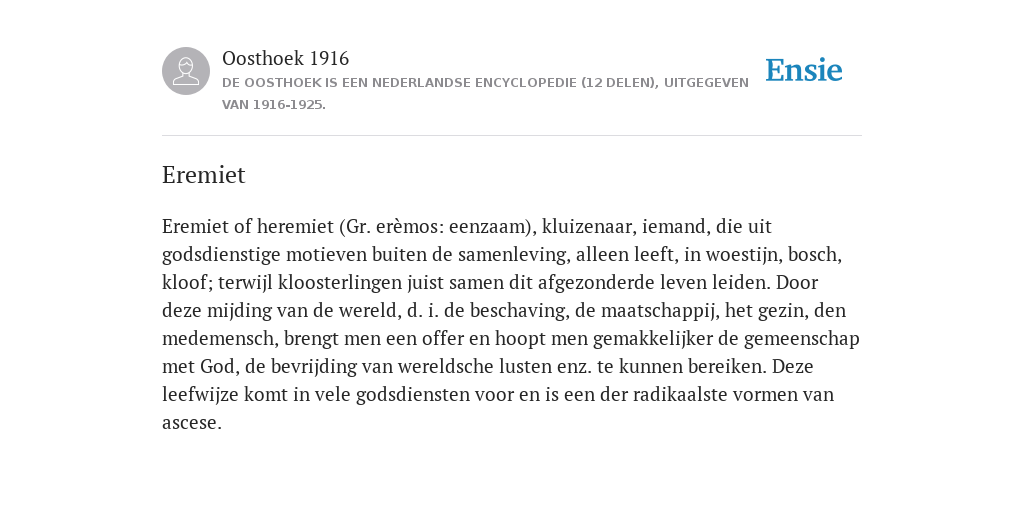 Oosthoek 1916
DE OOSTHOEK IS EEN NEDERLANDSE ENCYCLOPEDIE (12 DELEN), UITGEGEVEN VAN 1916-1925.

Ensie

Eremiet

Eremiet of heremiet (Gr. erèmos: eenzaam), kluizenaar, iemand, die uit godsdienstige motieven buiten de samenleving, alleen leeft, in woestijn, bosch, kloof; terwijl kloosterlingen juist samen dit afgezonderde leven leiden. Door deze mijding van de wereld, d. i. de beschaving, de maatschappij, het gezin, den medemensch, brengt men een offer en hoopt men gemakkelijker de gemeenschap met God, de bevrijding van wereldsche lusten enz. te kunnen bereiken. Deze leefwijze komt in vele godsdiensten voor en is een der radikaalste vormen van ascese.